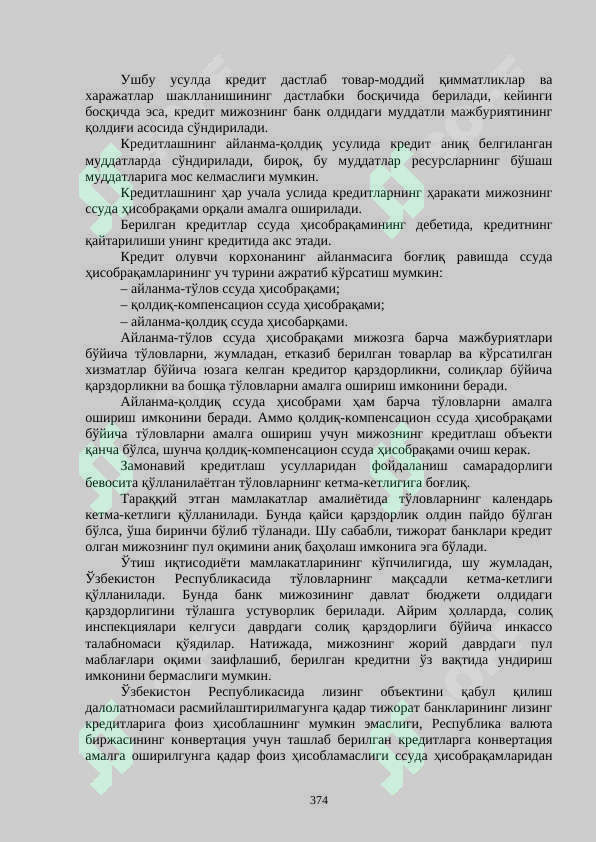 Ушбу усулда кредит дастлаб товар-моддий қимматликлар ва харажатлар шаклланишининг дастлабки босқичида берилади, кейинги босқичда эса, кредит мижознинг банк олдидаги муддатли мажбуриятининг қолдиғи асосида сўндирилади.

Кредитлашнинг айланма-қолдиқ усулида кредит аниқ белгиланган муддатларда сўндирилади, бироқ, бу муддатлар ресурсларнинг бўшаш муддатларига мос келмаслиги мумкин.

Кредитлашнинг ҳар учала услида кредитларнинг ҳаракати мижознинг ссуда ҳисобрақами орқали амалга оширилади.

Берилган кредитлар ссуда ҳисобрақамининг дебетида, кредитнинг қайтарилиши унинг кредитида акс этади.

Кредит олувчи корхонанинг айланмасига боғлиқ равишда ссуда ҳисобрақамларининг уч турини ажратиб кўрсатиш мумкин:

– айланма-тўлов ссуда ҳисобрақами;

– қолдиқ-компенсацион ссуда ҳисобрақами;

– айланма-қолдиқ ссуда ҳисобарқами.

Айланма-тўлов ссуда ҳисобрақами мижозга барча мажбуриятлари бўйича тўловларни, жумладан, етказиб берилган товарлар ва кўрсатилган хизматлар бўйича юзага келган кредитор қарздорликни, солиқлар бўйича қарздорликни ва бошқа тўловларни амалга ошириш имконини беради.

Айланма-қолдиқ ссуда ҳисобрами ҳам барча тўловларни амалга ошириш имконини беради. Аммо қолдиқ-компенсацион ссуда ҳисобрақами бўйича тўловларни амалга ошириш учун мижознинг кредитлаш объекти қанча бўлса, шунча қолдиқ-компенсацион ссуда ҳисобрақами очиш керак.

Замонавий кредитлаш усулларидан фойдаланиш самарадорлиги бевосита қўлланилаётган тўловларнинг кетма-кетлигига боғлиқ.

Тараққий этган мамлакатлар амалиётида тўловларнинг календарь кетма-кетлиги қўлланилади. Бунда қайси қарздорлик олдин пайдо бўлган бўлса, ўша биринчи бўлиб тўланади. Шу сабабли, тижорат банклари кредит олган мижознинг пул оқимини аниқ баҳолаш имконига эга бўлади.

Ўтиш иқтисодиёти мамлакатларининг кўпчилигида, шу жумладан, Ўзбекистон Республикасида тўловларнинг мақсадли кетма-кетлиги қўлланилади. Бунда банк мижозининг давлат бюджети олдидаги қарздорлигини тўлашга устуворлик берилади. Айрим ҳолларда, солиқ инспекциялари келгуси даврдаги солиқ қарздорлиги бўйича инкассо талабномаси қўядилар. Натижада, мижознинг жорий даврдаги пул маблағлари оқими заифлашиб, берилган кредитни ўз вақтида ундириш имконини бермаслиги мумкин.

Ўзбекистон Республикасида лизинг объектини қабул қилиш далолатномаси расмийлаштирилмагунга қадар тижорат банкларининг лизинг кредитларига фоиз ҳисоблашнинг мумкин эмаслиги, Республика валюта биржасининг конвертация учун ташлаб берилган кредитларга конвертация амалга оширилгунга қадар фоиз ҳисобламаслиги ссуда ҳисобрақамларидан

374